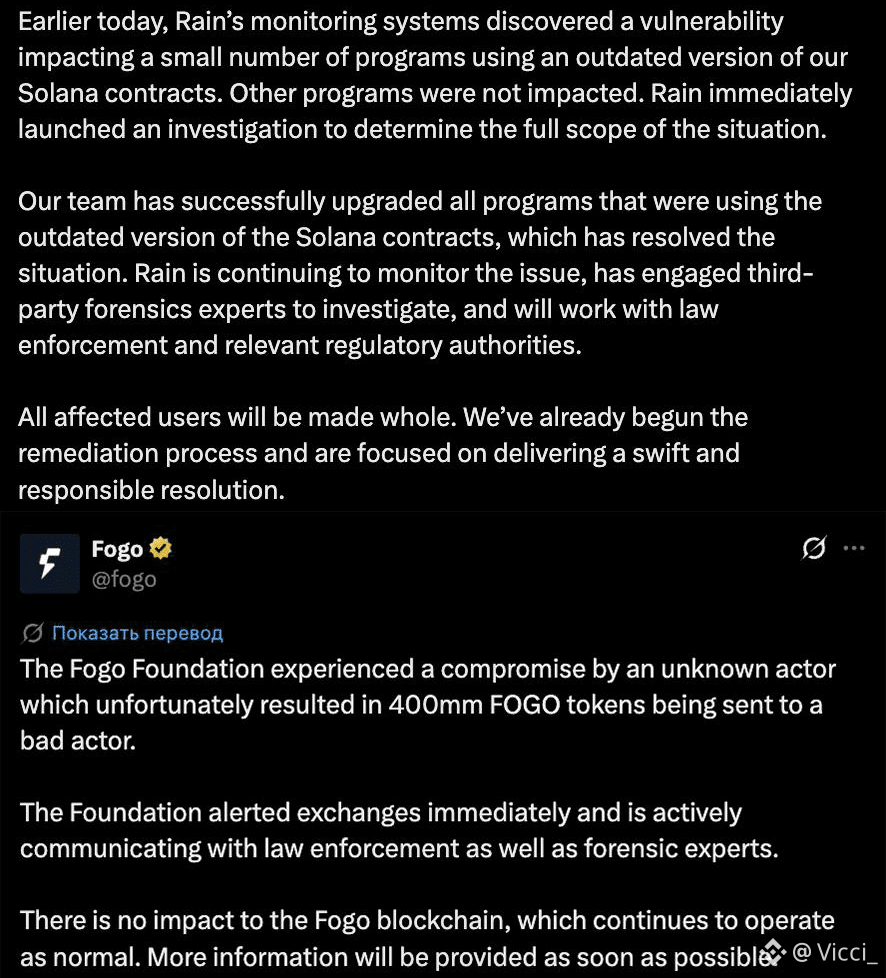 Earlier today, Rain's monitoring systems discovered a vulnerability impacting a small number of programs using an outdated version of our Solana contracts. Other programs were not impacted. Rain immediately launched an investigation to determine the full scope of the situation.

Our team has successfully upgraded all programs that were using the outdated version of the Solana contracts, which has resolved the situation. Rain is continuing to monitor the issue, has engaged third-party forensics experts to investigate, and will work with law enforcement and relevant regulatory authorities.

All affected users will be made whole. We've already begun the remediation process and are focused on delivering a swift and responsible resolution.

Fogo
@fogo

Показать перевод
The Fogo Foundation experienced a compromise by an unknown actor which unfortunately resulted in 400mm FOGO tokens being sent to a bad actor.

The Foundation alerted exchanges immediately and is actively communicating with law enforcement as well as forensic experts.

There is no impact to the Fogo blockchain, which continues to operate as normal. More information will be provided as soon as possible.

@ Vicci_